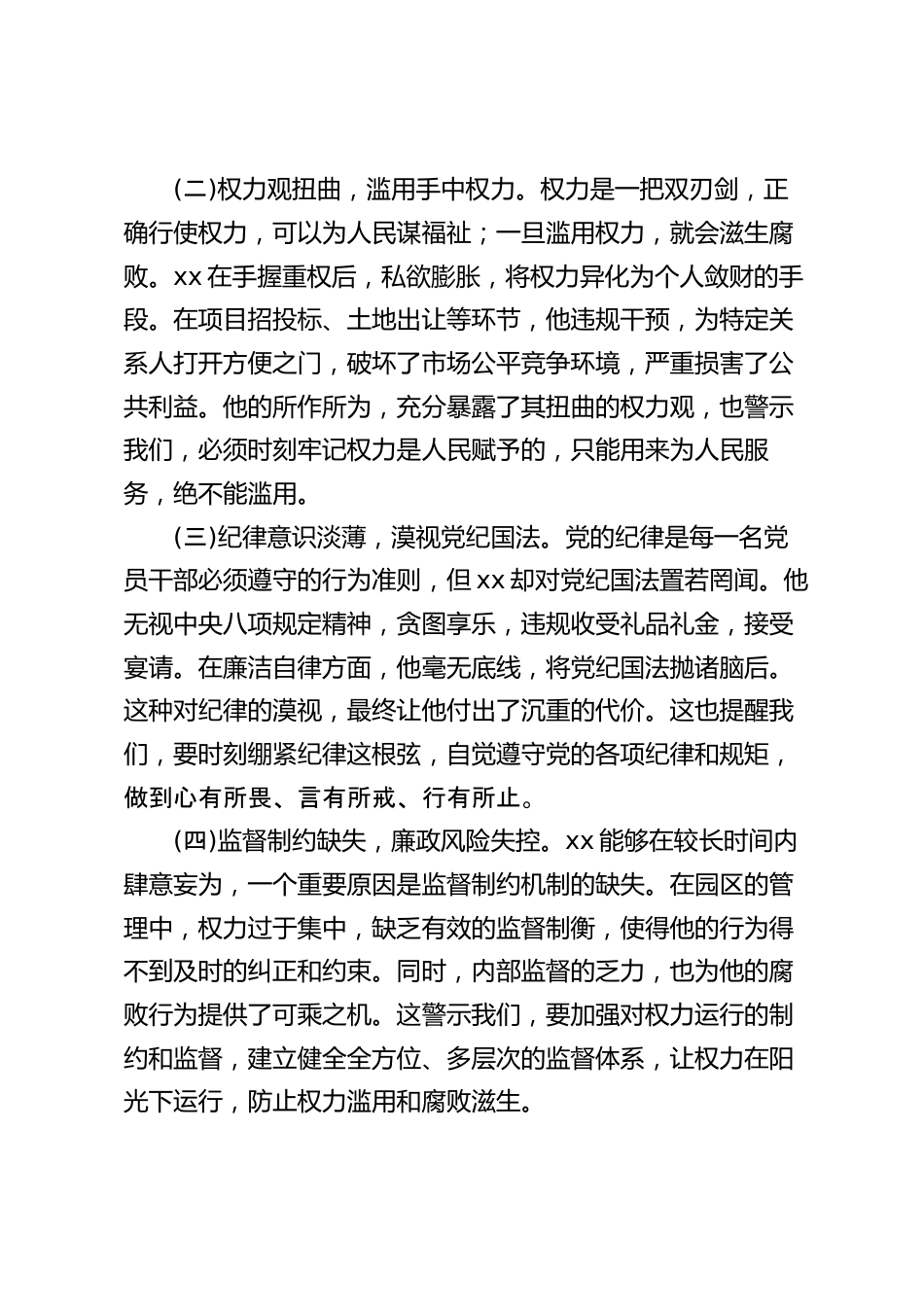 (二)权力观扭曲，滥用手中权力。权力是一把双刃剑，正确行使权力，可以为人民谋福祉；一旦滥用权力，就会滋生腐败。xx 在手握重权后，私欲膨胀，将权力异化为个人敛财的手段。在项目招投标、土地出让等环节，他违规干预，为特定关系人打开方便之门，破坏了市场公平竞争环境，严重损害了公共利益。他的所作所为，充分暴露了其扭曲的权力观，也警示我们，必须时刻牢记权力是人民赋予的，只能用来为人民服务，绝不能滥用。

(三)纪律意识淡薄，漠视党纪国法。党的纪律是每一名党员干部必须遵守的行为准则，但 xx 却对党纪国法置若罔闻。他无视中央八项规定精神，贪图享乐，违规收受礼品礼金，接受宴请。在廉洁自律方面，他毫无底线，将党纪国法抛诸脑后。这种对纪律的漠视，最终让他付出了沉重的代价。这也提醒我们，要时刻绷紧纪律这根弦，自觉遵守党的各项纪律和规矩，做到心有所畏、言有所戒、行有所止。

(四)监督制约缺失，廉政风险失控。xx 能够在较长时间内肆意妄为，一个重要原因是监督制约机制的缺失。在园区的管理中，权力过于集中，缺乏有效的监督制衡，使得他的行为得不到及时的纠正和约束。同时，内部监督的乏力，也为他的腐败行为提供了可乘之机。这警示我们，要加强对权力运行的制约和监督，建立健全全方位、多层次的监督体系，让权力在阳光下运行，防止权力滥用和腐败滋生。